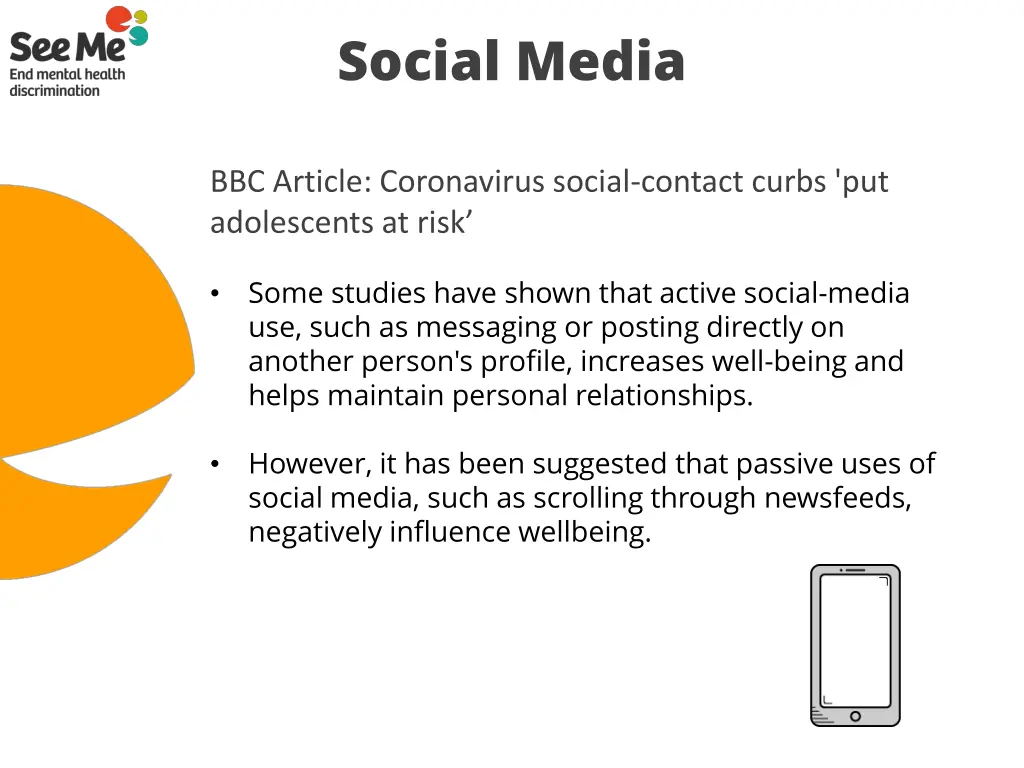 See Me
End mental health discrimination

Social Media

BBC Article: Coronavirus social-contact curbs 'put adolescents at risk’

• Some studies have shown that active social-media use, such as messaging or posting directly on another person's profile, increases well-being and helps maintain personal relationships.

• However, it has been suggested that passive uses of social media, such as scrolling through newsfeeds, negatively influence wellbeing.